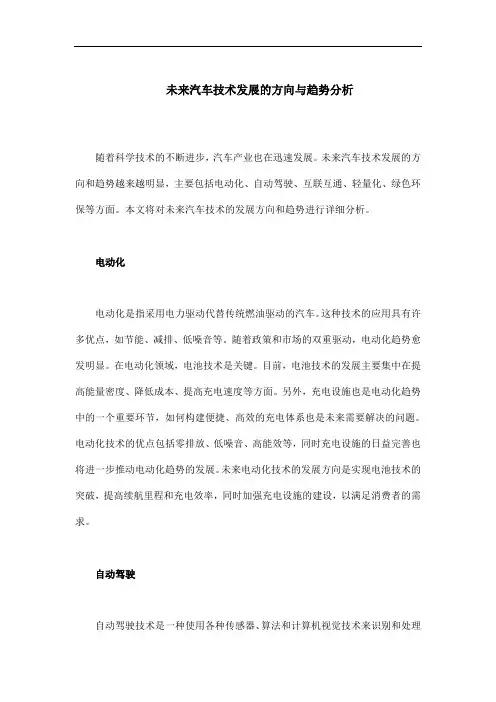 未来汽车技术发展的方向与趋势分析

随着科学技术的不断进步，汽车产业也在迅速发展。未来汽车技术发展的方向和趋势越来越明显，主要包括电动化、自动驾驶、互联互通、轻量化、绿色环保等方面。本文将对未来汽车技术的发展方向和趋势进行详细分析。

电动化

电动化是指采用电力驱动代替传统燃油驱动的汽车。这种技术的应用具有许多优点，如节能、减排、低噪音等。随着政策和市场的双重驱动，电动化趋势愈发明显。在电动化领域，电池技术是关键。目前，电池技术的发展主要集中在提高能量密度、降低成本、提高充电速度等方面。另外，充电设施也是电动化趋势中的一个重要环节，如何构建便捷、高效的充电体系也是未来需要解决的问题。电动化技术的优点包括零排放、低噪音、高能效等，同时充电设施的日益完善也将进一步推动电动化趋势的发展。未来电动化技术的发展方向是实现电池技术的突破，提高续航里程和充电效率，同时加强充电设施的建设，以满足消费者的需求。

自动驾驶

自动驾驶技术是一种使用各种传感器、算法和计算机视觉技术来识别和处理